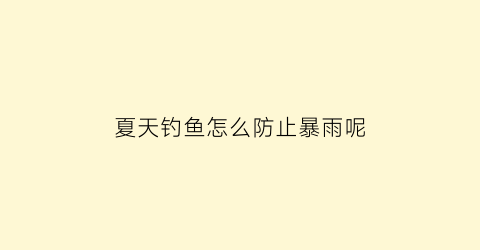 夏天钓鱼怎么防止暴雨呢